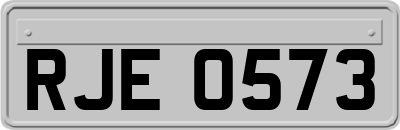 RJE 0573